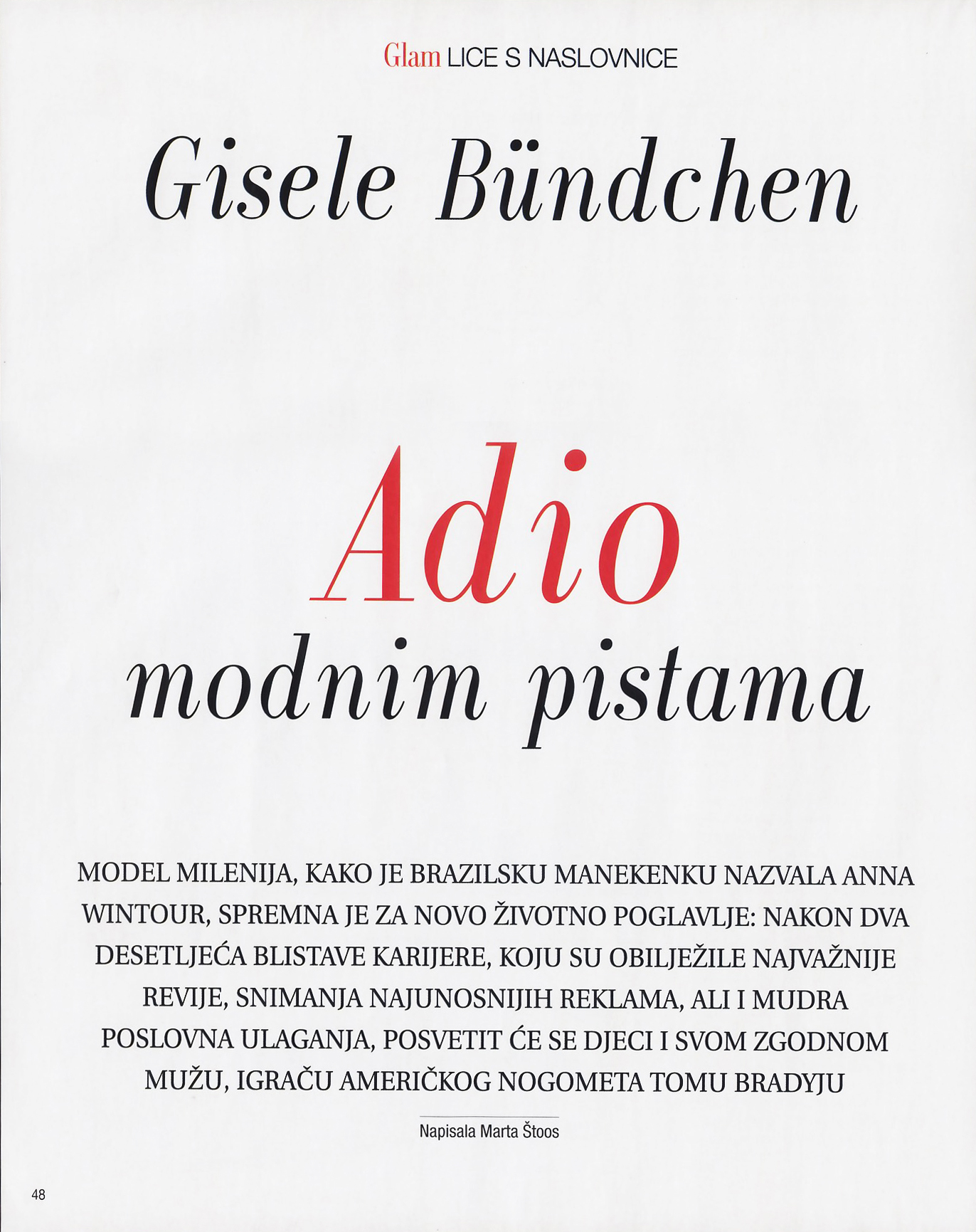 Glam LICE S NASLOVNICE

Gisele Bündchen

Adio modnim pistama

MODEL MILENIJA, KAKO JE BRAZILSKU MANEKENKU NAZVALA ANNA WINTOUR, SPREMNA JE ZA NOVO ŽIVOTNO POGLAVLJE: NAKON DVA DESETLJEĆA BLISTAVE KARIJERE, KOJU SU OBILJEŽILE NAJVAŽNIJE REVIJE, SNIMANJA NAJUNOSNIJIH REKLAMA, ALI I MUDRA POSLOVNA ULAGANJA, POSVETIT ĆE SE DJECI I SVOM ZGODNOM MUŽU, IGRAČU AMERIČKOG NOGOMETA TOMU BRADYJU

Napisala Marta Štoos

48